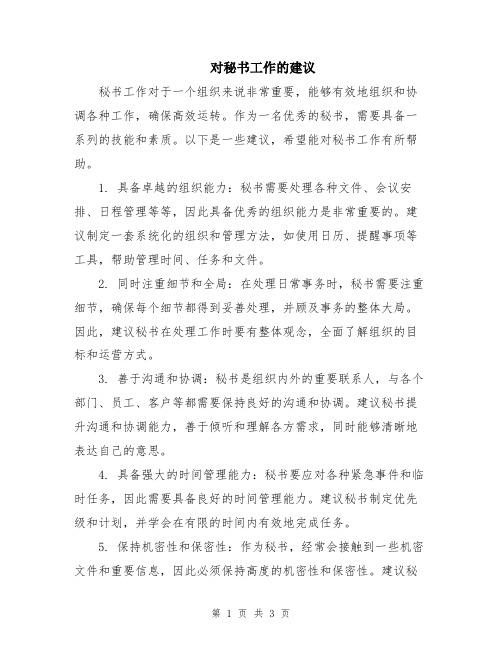 对秘书工作的建议

秘书工作对于一个组织来说非常重要，能够有效地组织和协调各种工作，确保高效运转。作为一名优秀的秘书，需要具备一系列的技能和素质。以下是一些建议，希望能对秘书工作有所帮助。

1. 具备卓越的组织能力：秘书需要处理各种文件、会议安排、日程管理等等，因此具备优秀的组织能力是非常重要的。建议制定一套系统化的组织和管理方法，如使用日历、提醒事项等工具，帮助管理时间、任务和文件。

2. 同时注重细节和全局：在处理日常事务时，秘书需要注重细节，确保每个细节都得到妥善处理，并顾及事务的整体大局。因此，建议秘书在处理工作时要有整体观念，全面了解组织的目标和运营方式。

3. 善于沟通和协调：秘书是组织内外的重要联系人，与各个部门、员工、客户等都需要保持良好的沟通和协调。建议秘书提升沟通和协调能力，善于倾听和理解各方需求，同时能够清晰地表达自己的意思。

4. 具备强大的时间管理能力：秘书要应对各种紧急事件和临时任务，因此需要具备良好的时间管理能力。建议秘书制定优先级和计划，并学会在有限的时间内有效地完成任务。

5. 保持机密性和保密性：作为秘书，经常会接触到一些机密文件和重要信息，因此必须保持高度的机密性和保密性。建议秘

第 1 页 共 3 页